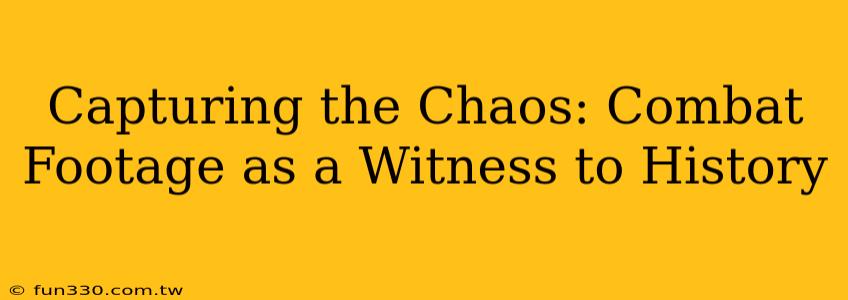 Capturing the Chaos: Combat Footage as a Witness to History

© fun330.com.tw